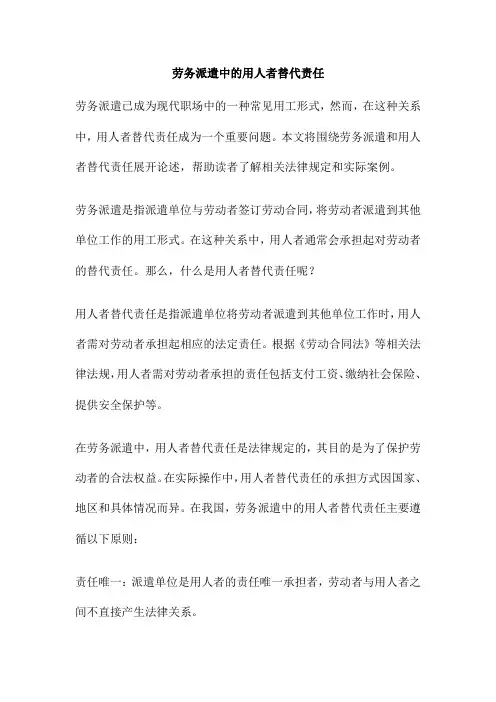 劳务派遣中的用人者替代责任

劳务派遣已成为现代职场中的一种常见用工形式，然而，在这种关系中，用人者替代责任成为一个重要问题。本文将围绕劳务派遣和用人者替代责任展开论述，帮助读者了解相关法律规定和实际案例。

劳务派遣是指派遣单位与劳动者签订劳动合同，将劳动者派遣到其他单位工作的用工形式。在这种关系中，用人者通常会承担起对劳动者的替代责任。那么，什么是用人者替代责任呢？

用人者替代责任是指派遣单位将劳动者派遣到其他单位工作时，用人者需对劳动者承担起相应的法定责任。根据《劳动合同法》等相关法律法规，用人者需对劳动者承担的责任包括支付工资、缴纳社会保险、提供安全保护等。

在劳务派遣中，用人者替代责任是法律规定的，其目的是为了保护劳动者的合法权益。在实际操作中，用人者替代责任的承担方式因国家、地区和具体情况而异。在我国，劳务派遣中的用人者替代责任主要遵循以下原则：

责任唯一：派遣单位是用人者的责任唯一承担者，劳动者与用人者之间不直接产生法律关系。